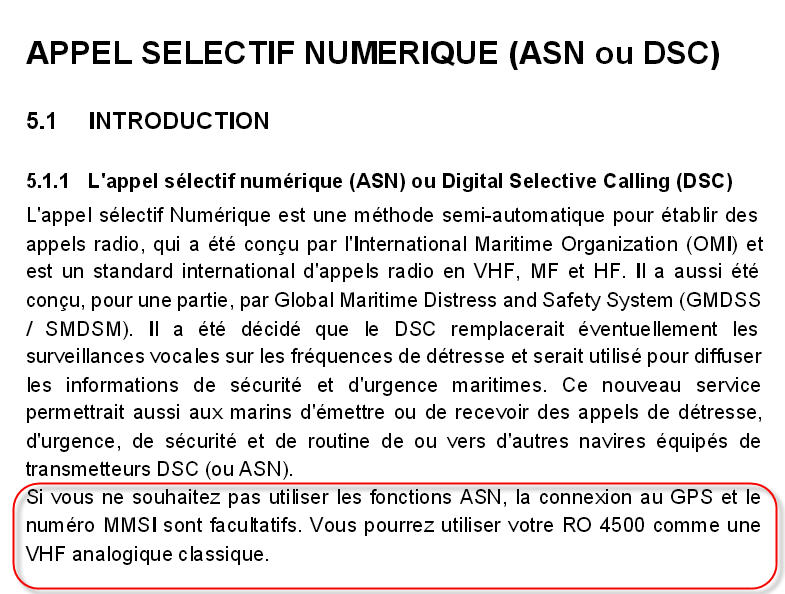 APPEL SELECTIF NUMERIQUE (ASN ou DSC)

5.1 INTRODUCTION

5.1.1 L'appel sélectif numérique (ASN) ou Digital Selective Calling (DSC)

L'appel sélectif Numérique est une méthode semi-automatique pour établir des appels radio, qui a été conçu par l'International Maritime Organization (OMI) et est un standard international d'appels radio en VHF, MF et HF. Il a aussi été conçu, pour une partie, par Global Maritime Distress and Safety System (GMDSS / SMDSM). Il a été décidé que le DSC remplacerait éventuellement les surveillances vocales sur les fréquences de détresse et serait utilisé pour diffuser les informations de sécurité et d'urgence maritimes. Ce nouveau service permettrait aussi aux marins d'émettre ou de recevoir des appels de détresse, d'urgence, de sécurité et de routine de ou vers d'autres navires équipés de transmetteurs DSC (ou ASN).

Si vous ne souhaitez pas utiliser les fonctions ASN, la connexion au GPS et le numéro MMSI sont facultatifs. Vous pourrez utiliser votre RO 4500 comme une VHF analogique classique.